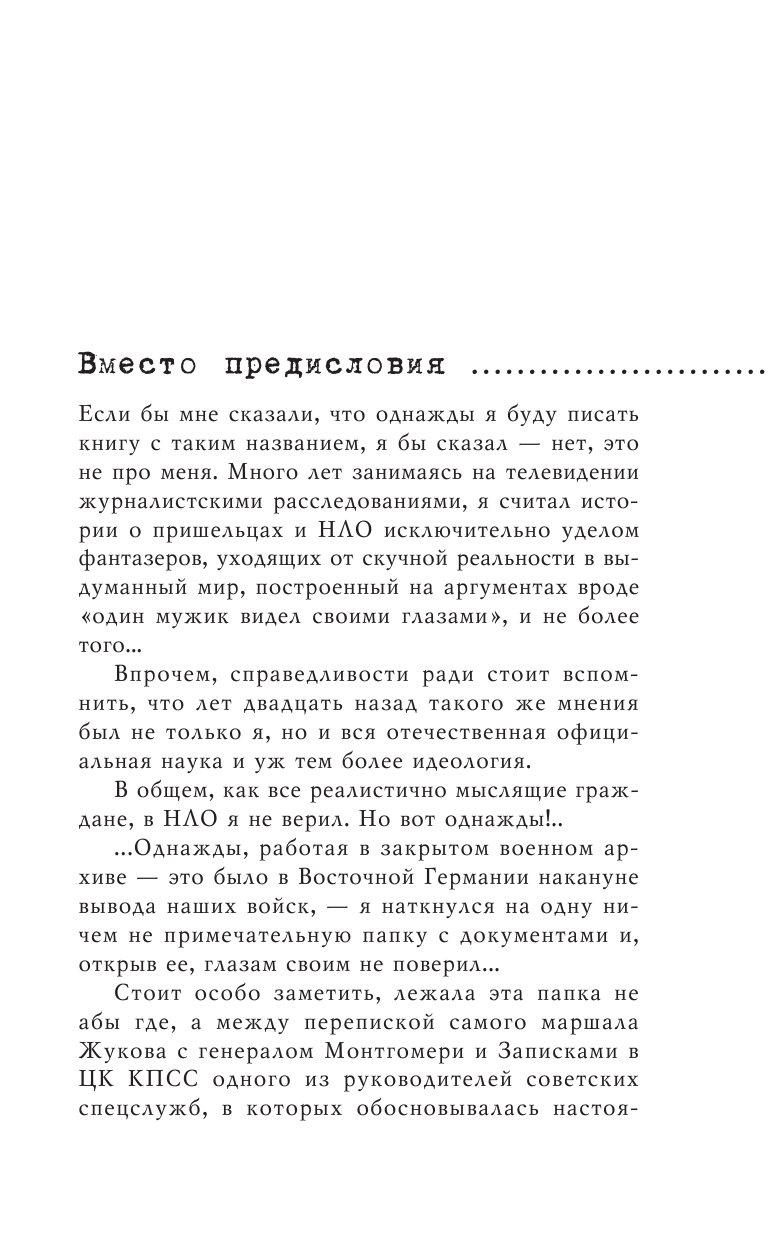 Вместо предисловия ........................

Если бы мне сказали, что однажды я буду писать книгу с таким названием, я бы сказал — нет, это не про меня. Много лет занимаясь на телевидении журналистскими расследованиями, я считал истории о пришельцах и НЛО исключительно уделом фантазеров, уходящих от скучной реальности в выдуманный мир, построенный на аргументах вроде «один мужик видел своими глазами», и не более того...

Впрочем, справедливости ради стоит вспомнить, что лет двадцать назад такого же мнения был не только я, но и вся отечественная официальная наука и уж тем более идеология.

В общем, как все реалистично мыслящие граждане, в НЛО я не верил. Но вот однажды!..

...Однажды, работая в закрытом военном архиве — это было в Восточной Германии накануне вывода наших войск, — я наткнулся на одну ничем не примечательную папку с документами и, открыв ее, глазам своим не поверил...

Стоит особо заметить, лежала эта папка не абы где, а между перепиской самого маршала Жукова с генералом Монтгомери и Записками в ЦК КПСС одного из руководителей советских спецслужб, в которых обосновывалась настоя-